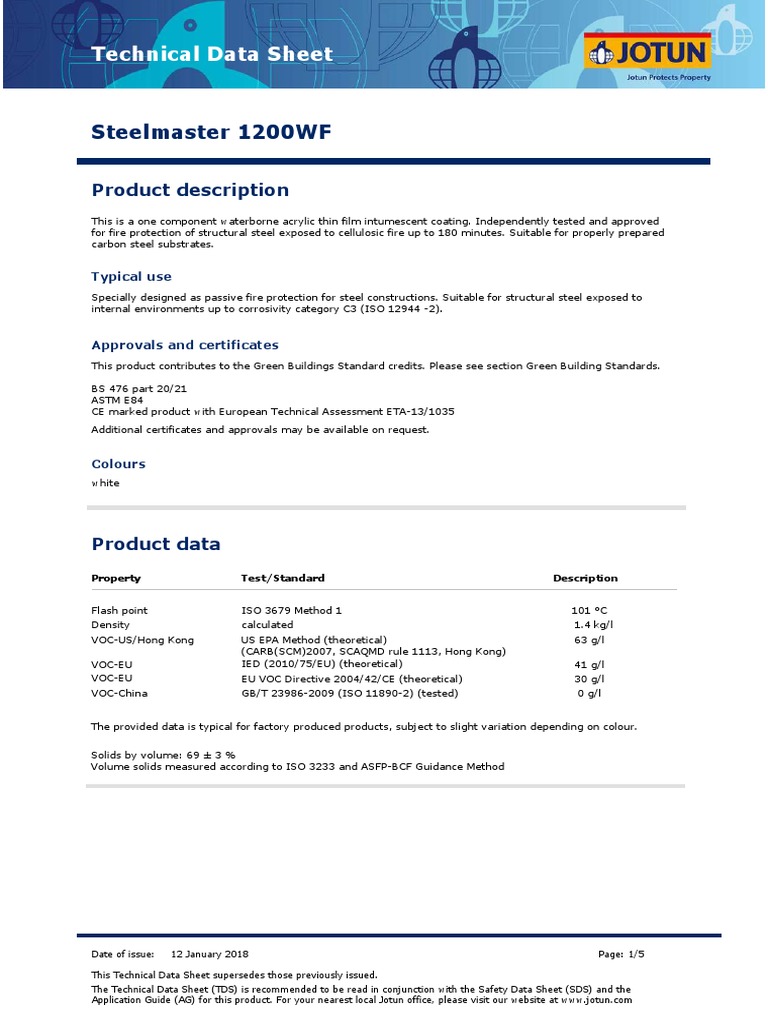 Technical Data Sheet

JOTUN
Jotun Protects Property

Steelmaster 1200WF

Product description

This is a one component waterborne acrylic thin film intumescent coating. Independently tested and approved for fire protection of structural steel exposed to cellulosic fire up to 180 minutes. Suitable for properly prepared carbon steel substrates.

Typical use

Specially designed as passive fire protection for steel constructions. Suitable for structural steel exposed to internal environments up to corrosivity category C3 (ISO 12944 -2).

Approvals and certificates

This product contributes to the Green Buildings Standard credits. Please see section Green Building Standards.

BS 476 part 20/21
ASTM E84
CE marked product with European Technical Assessment ETA-13/1035

Additional certificates and approvals may be available on request.

Colours

white

Product data

| Property | Test/Standard | Description |
|---|---|---|
| Flash point | ISO 3679 Method 1 | 101 °C |
| Density | calculated | 1.4 kg/l |
| VOC-US/Hong Kong | US EPA Method (theoretical) (CARB(SCM)2007, SCAQMD rule 1113, Hong Kong) | 63 g/l |
| VOC-EU | IED (2010/75/EU) (theoretical) | 41 g/l |
| VOC-EU | EU VOC Directive 2004/42/CE (theoretical) | 30 g/l |
| VOC-China | GB/T 23986-2009 (ISO 11890-2) (tested) | 0 g/l |

The provided data is typical for factory produced products, subject to slight variation depending on colour.

Solids by volume: 69 ± 3 %
Volume solids measured according to ISO 3233 and ASFP-BCF Guidance Method

Date of issue: 12 January 2018 Page: 1/5

This Technical Data Sheet supersedes those previously issued.

The Technical Data Sheet (TDS) is recommended to be read in conjunction with the Safety Data Sheet (SDS) and the Application Guide (AG) for this product. For your nearest local Jotun office, please visit our website at www.jotun.com